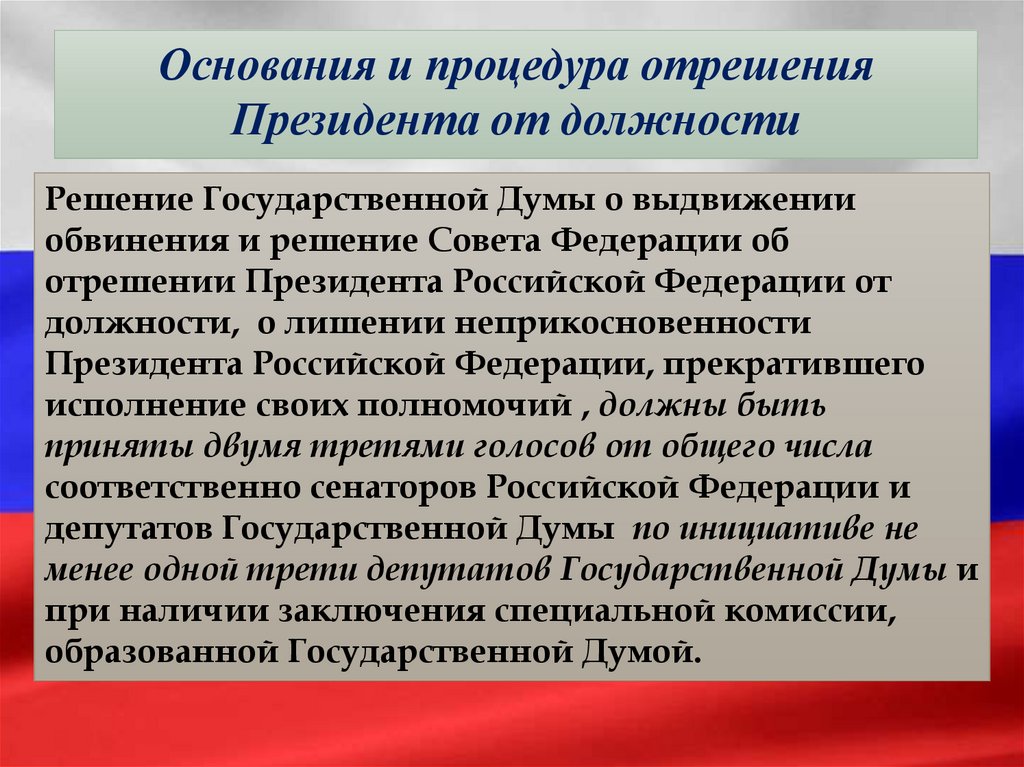 Основания и процедура отрешения Президента от должности

Решение Государственной Думы о выдвижении обвинения и решение Совета Федерации об отрешении Президента Российской Федерации от должности, о лишении неприкосновенности Президента Российской Федерации, прекратившего исполнение своих полномочий , должны быть приняты двумя третями голосов от общего числа соответственно сенаторов Российской Федерации и депутатов Государственной Думы по инициативе не менее одной трети депутатов Государственной Думы и при наличии заключения специальной комиссии, образованной Государственной Думой.